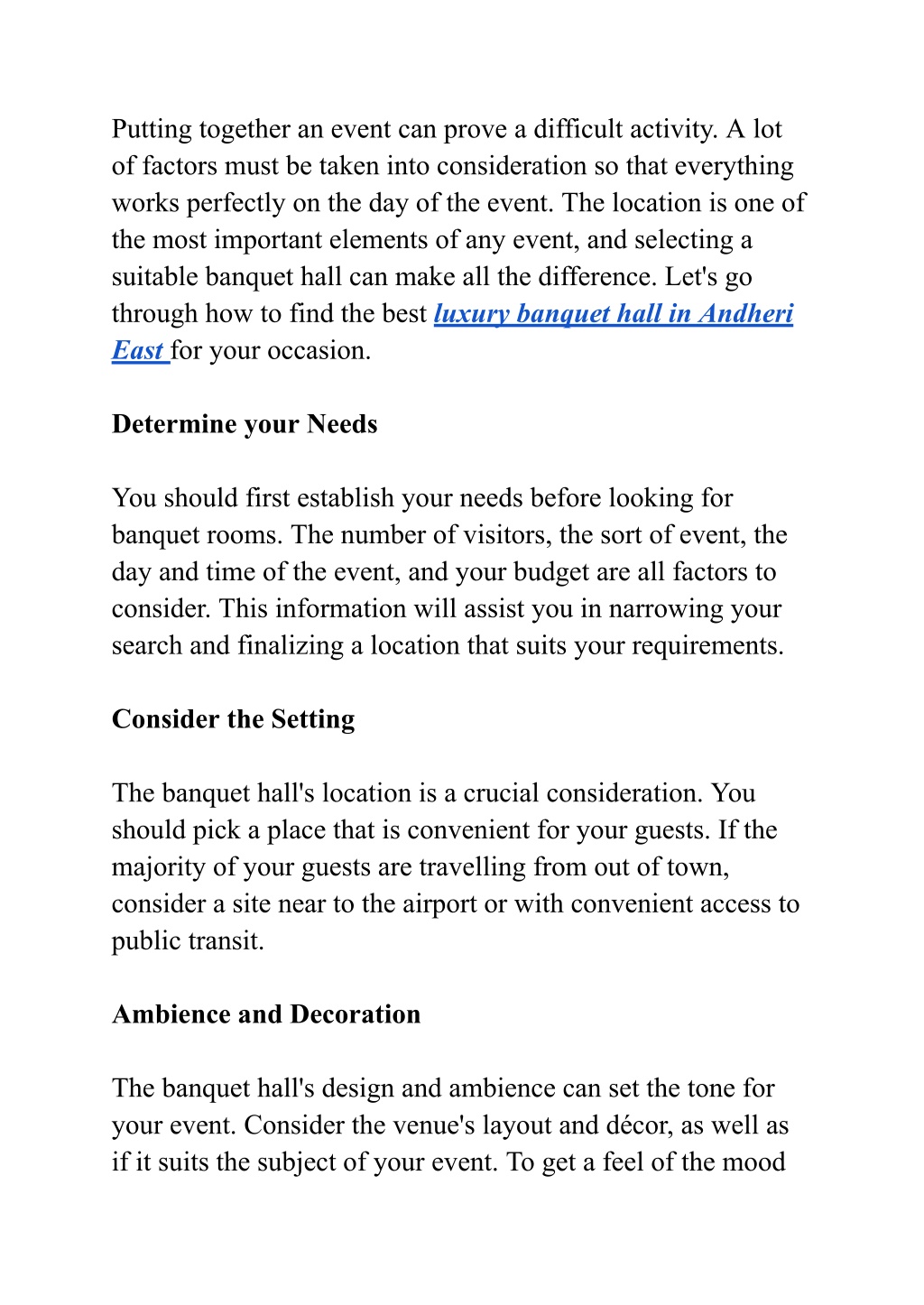 Putting together an event can prove a difficult activity. A lot of factors must be taken into consideration so that everything works perfectly on the day of the event. The location is one of the most important elements of any event, and selecting a suitable banquet hall can make all the difference. Let's go through how to find the best luxury banquet hall in Andheri East for your occasion.

Determine your Needs

You should first establish your needs before looking for banquet rooms. The number of visitors, the sort of event, the day and time of the event, and your budget are all factors to consider. This information will assist you in narrowing your search and finalizing a location that suits your requirements.

Consider the Setting

The banquet hall's location is a crucial consideration. You should pick a place that is convenient for your guests. If the majority of your guests are travelling from out of town, consider a site near to the airport or with convenient access to public transit.

Ambience and Decoration

The banquet hall's design and ambience can set the tone for your event. Consider the venue's layout and décor, as well as if it suits the subject of your event. To get a feel of the mood